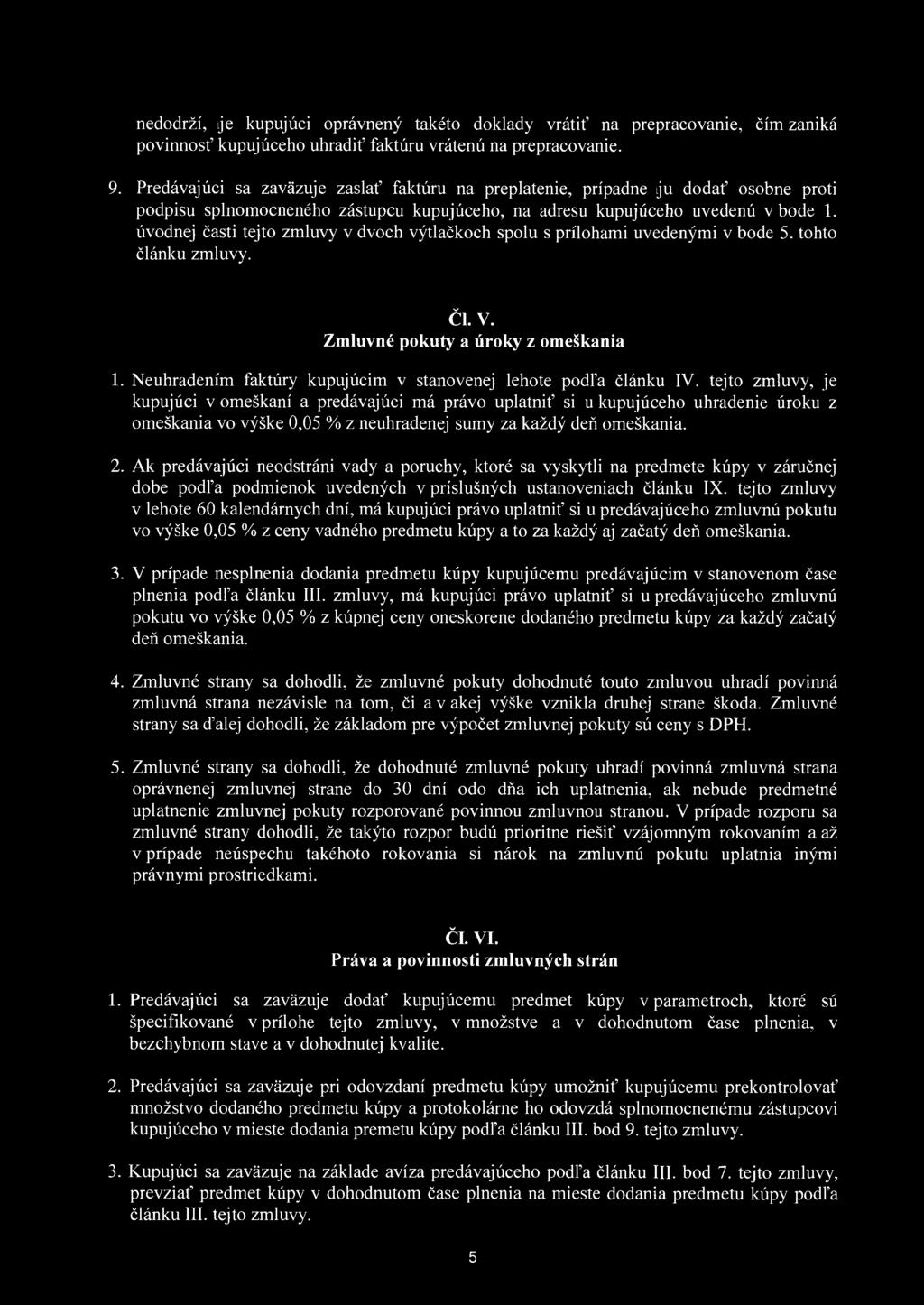 nedodrží, je kupujúci oprávnený takéto doklady vrátiť na prepracovanie, čím zaniká povinnosť kupujúceho uhradiť faktúru vrátenú na prepracovanie.

9. Predávajúci sa zaväzuje zaslať faktúru na preplatenie, prípadne ju dodať osobne proti podpisu splnomocneného zástupcu kupujúceho, na adresu kupujúceho uvedenú v bode 1. úvodnej časti tejto zmluvy v dvoch výtlačkoch spolu s prílohami uvedenými v bode 5. tohto článku zmluvy.

Čl. V.
Zmluvné pokuty a úroky z omeškania

1. Neuhradením faktúry kupujúcim v stanovenej lehote podľa článku IV. tejto zmluvy, je kupujúci v omeškaní a predávajúci má právo uplatniť si u kupujúceho uhradenie úroku z omeškania vo výške 0,05 % z neuhradenej sumy za každý deň omeškania.

2. Ak predávajúci neodstráni vady a poruchy, ktoré sa vyskytli na predmete kúpy v záručnej dobe podľa podmienok uvedených v príslušných ustanoveniach článku IX. tejto zmluvy v lehote 60 kalendárnych dní, má kupujúci právo uplatniť si u predávajúceho zmluvnú pokutu vo výške 0,05 % z ceny vadného predmetu kúpy a to za každý aj začatý deň omeškania.

3. V prípade nesplnenia dodania predmetu kúpy kupujúcemu predávajúcim v stanovenom čase plnenia podľa článku III. zmluvy, má kupujúci právo uplatniť si u predávajúceho zmluvnú pokutu vo výške 0,05 % z kúpnej ceny oneskorene dodaného predmetu kúpy za každý začatý deň omeškania.

4. Zmluvné strany sa dohodli, že zmluvné pokuty dohodnuté touto zmluvou uhradí povinná zmluvná strana nezávisle na tom, či a v akej výške vznikla druhej strane škoda. Zmluvné strany sa ďalej dohodli, že základom pre výpočet zmluvnej pokuty sú ceny s DPH.

5. Zmluvné strany sa dohodli, že dohodnuté zmluvné pokuty uhradí povinná zmluvná strana oprávnenej zmluvnej strane do 30 dní odo dňa ich uplatnenia, ak nebude predmetné uplatnenie zmluvnej pokuty rozporované povinnou zmluvnou stranou. V prípade rozporu sa zmluvné strany dohodli, že takýto rozpor budú prioritne riešiť vzájomným rokovaním a až v prípade neúspechu takéhoto rokovania si nárok na zmluvnú pokutu uplatnia inými právnymi prostriedkami.

Čl. VI.
Práva a povinnosti zmluvných strán

1. Predávajúci sa zaväzuje dodať kupujúcemu predmet kúpy v parametroch, ktoré sú špecifikované v prílohe tejto zmluvy, v množstve a v dohodnutom čase plnenia, v bezchybnom stave a v dohodnutej kvalite.

2. Predávajúci sa zaväzuje pri odovzdaní predmetu kúpy umožniť kupujúcemu prekontrolovať množstvo dodaného predmetu kúpy a protokolárne ho odovzdá splnomocnenému zástupcovi kupujúceho v mieste dodania premetu kúpy podľa článku III. bod 9. tejto zmluvy.

3. Kupujúci sa zaväzuje na základe avíza predávajúceho podľa článku III. bod 7. tejto zmluvy, prevziať predmet kúpy v dohodnutom čase plnenia na mieste dodania predmetu kúpy podľa článku III. tejto zmluvy.

5